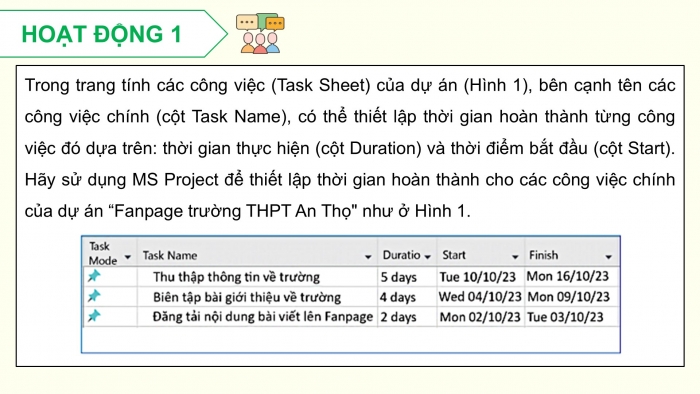 HOẠT ĐỘNG 1

Trong trang tính các công việc (Task Sheet) của dự án (Hình 1), bên cạnh tên các công việc chính (cột Task Name), có thể thiết lập thời gian hoàn thành từng công việc đó dựa trên: thời gian thực hiện (cột Duration) và thời điểm bắt đầu (cột Start). Hãy sử dụng MS Project để thiết lập thời gian hoàn thành cho các công việc chính của dự án “Fanpage trường THPT An Thọ" như ở Hình 1.

| Task Mode | Task Name | Duratio | Start | Finish |
|---|---|---|---|---|
| | Thu thập thông tin về trường | 5 days | Tue 10/10/23 | Mon 16/10/23 |
| | Biên tập bài giới thiệu về trường | 4 days | Wed 04/10/23 | Mon 09/10/23 |
| | Đăng tải nội dung bài viết lên Fanpage | 2 days | Mon 02/10/23 | Tue 03/10/23 |